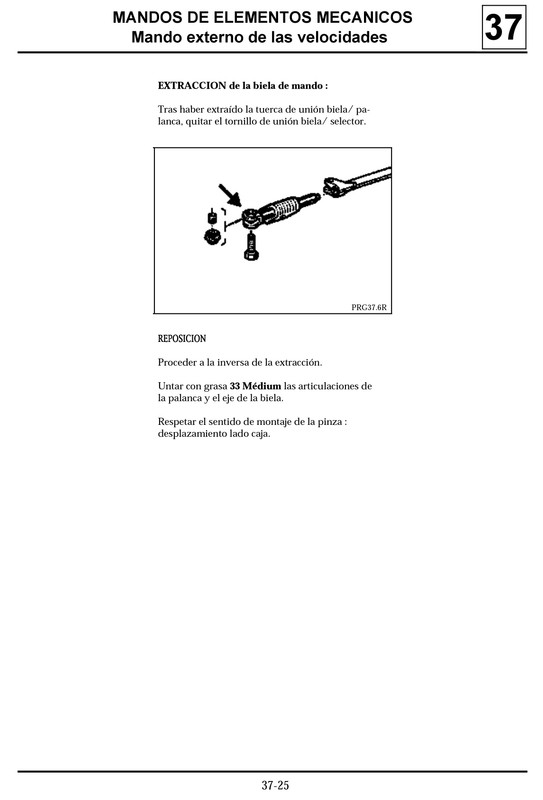 MANDOS DE ELEMENTOS MECANICOS
Mando externo de las velocidades

37

EXTRACCION de la biela de mando :

Tras haber extraído la tuerca de unión biela/ palanca, quitar el tornillo de unión biela/ selector.

PRG37.6R

REPOSICION

Proceder a la inversa de la extracción.

Untar con grasa 33 Médium las articulaciones de la palanca y el eje de la biela.

Respetar el sentido de montaje de la pinza : desplazamiento lado caja.

37-25